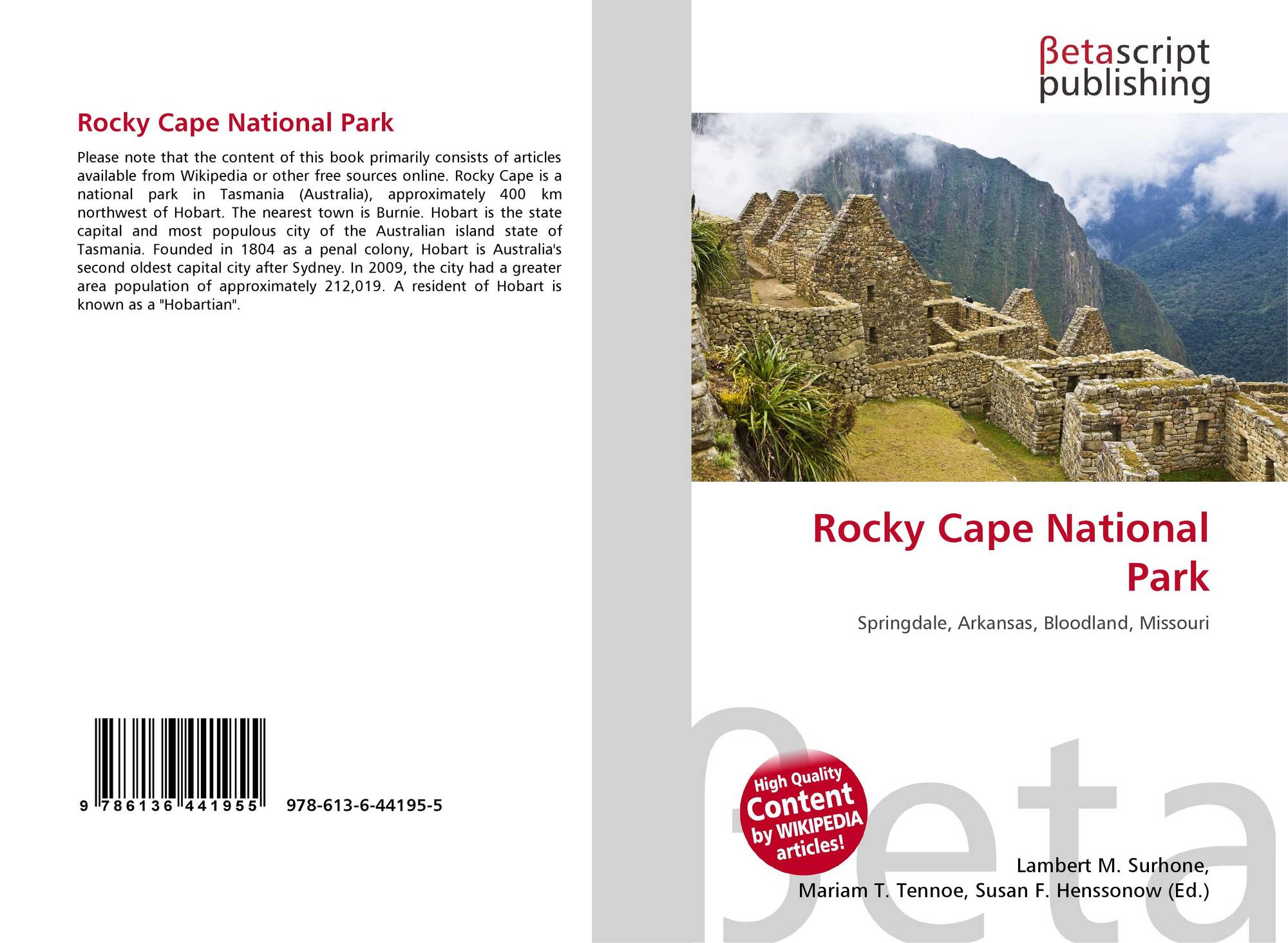 Rocky Cape National Park

Please note that the content of this book primarily consists of articles available from Wikipedia or other free sources online. Rocky Cape is a national park in Tasmania (Australia), approximately 400 km northwest of Hobart. The nearest town is Burnie. Hobart is the state capital and most populous city of the Australian island state of Tasmania. Founded in 1804 as a penal colony, Hobart is Australia's second oldest capital city after Sydney. In 2009, the city had a greater area population of approximately 212,019. A resident of Hobart is known as a "Hobartian".

9 786136 441955 978-613-6-44195-5

βetascript publishing

Rocky Cape National Park

Springdale, Arkansas, Bloodland, Missouri

High Quality Content by WIKIPEDIA articles!

Lambert M. Surhone,
Mariam T. Tennoe, Susan F. Henssonow (Ed.)

βeta